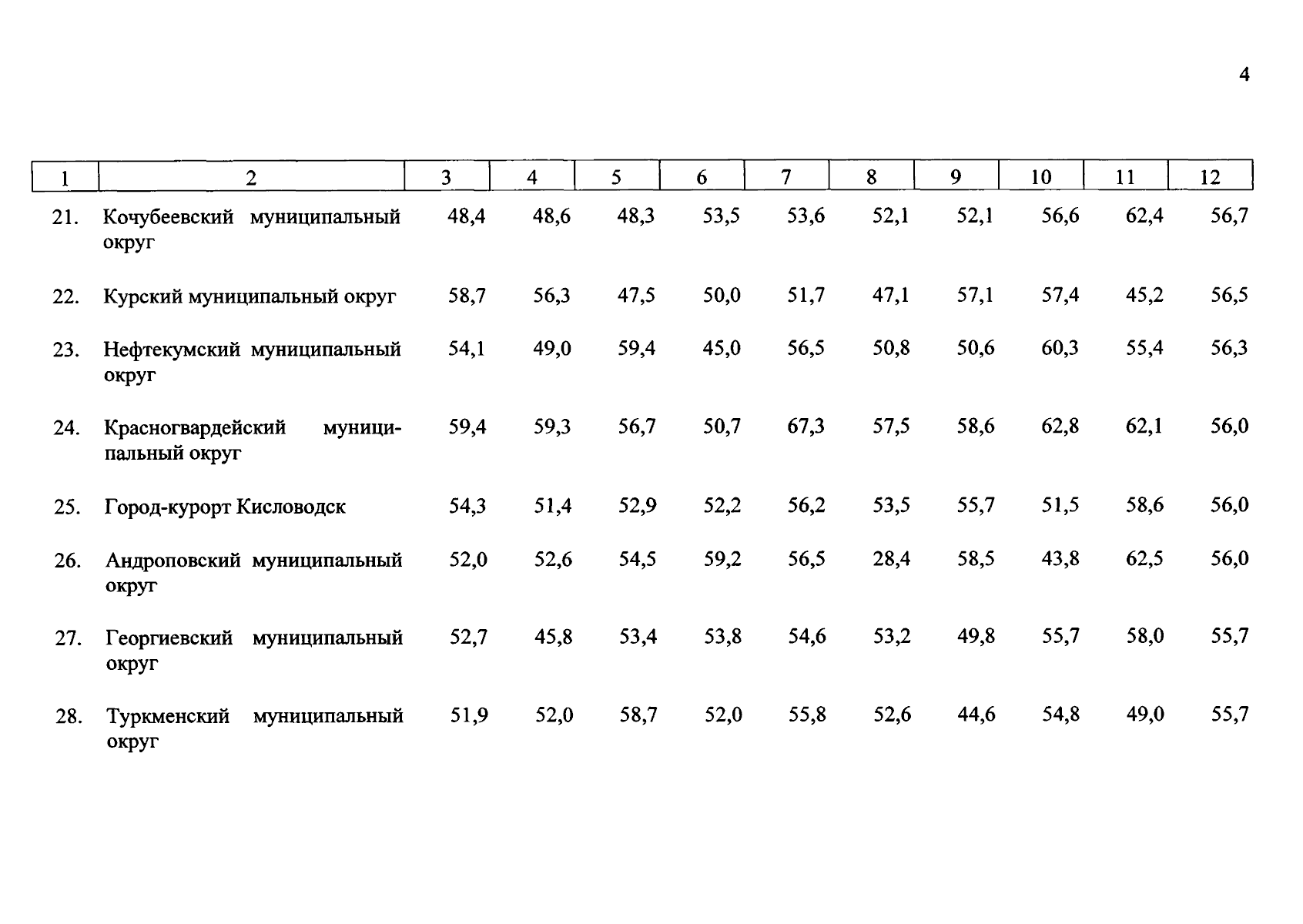 4

| 1 | 2 | 3 | 4 | 5 | 6 | 7 | 8 | 9 | 10 | 11 | 12 |
|---|---|---|---|---|---|---|---|---|---|---|---|
| 21. | Кочубеевский муниципальный округ | 48,4 | 48,6 | 48,3 | 53,5 | 53,6 | 52,1 | 52,1 | 56,6 | 62,4 | 56,7 |
| 22. | Курский муниципальный округ | 58,7 | 56,3 | 47,5 | 50,0 | 51,7 | 47,1 | 57,1 | 57,4 | 45,2 | 56,5 |
| 23. | Нефтекумский муниципальный округ | 54,1 | 49,0 | 59,4 | 45,0 | 56,5 | 50,8 | 50,6 | 60,3 | 55,4 | 56,3 |
| 24. | Красногвардейский муниципальный округ | 59,4 | 59,3 | 56,7 | 50,7 | 67,3 | 57,5 | 58,6 | 62,8 | 62,1 | 56,0 |
| 25. | Город-курорт Кисловодск | 54,3 | 51,4 | 52,9 | 52,2 | 56,2 | 53,5 | 55,7 | 51,5 | 58,6 | 56,0 |
| 26. | Андроповский муниципальный округ | 52,0 | 52,6 | 54,5 | 59,2 | 56,5 | 28,4 | 58,5 | 43,8 | 62,5 | 56,0 |
| 27. | Георгиевский муниципальный округ | 52,7 | 45,8 | 53,4 | 53,8 | 54,6 | 53,2 | 49,8 | 55,7 | 58,0 | 55,7 |
| 28. | Туркменский муниципальный округ | 51,9 | 52,0 | 58,7 | 52,0 | 55,8 | 52,6 | 44,6 | 54,8 | 49,0 | 55,7 |